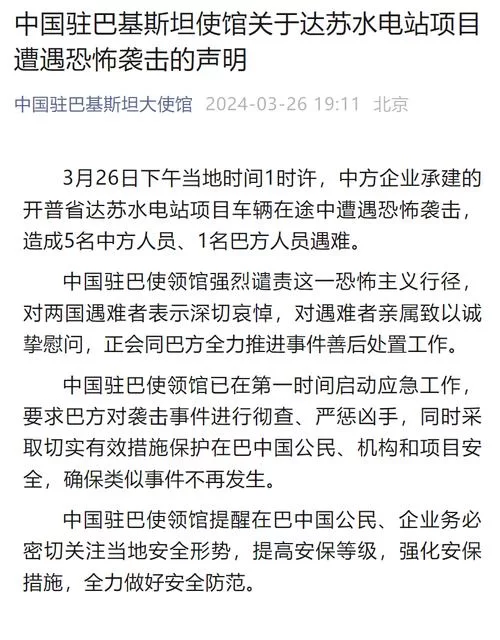 中国驻巴基斯坦使馆关于达苏水电站项目遭遇恐怖袭击的声明

中国驻巴基斯坦大使馆 2024-03-26 19:11 北京

3月26日下午当地时间1时许，中方企业承建的开普省达苏水电站项目车辆在途中遭遇恐怖袭击，造成5名中方人员、1名巴方人员遇难。

中国驻巴使领馆强烈谴责这一恐怖主义行径，对两国遇难者表示深切哀悼，对遇难者亲属致以诚挚慰问，正会同巴方全力推进事件善后处置工作。

中国驻巴使领馆已在第一时间启动应急工作，要求巴方对袭击事件进行彻查、严惩凶手，同时采取切实有效措施保护在巴中国公民、机构和项目安全，确保类似事件不再发生。

中国驻巴使领馆提醒在巴中国公民、企业务必密切关注当地安全形势，提高安保等级，强化安保措施，全力做好安全防范。